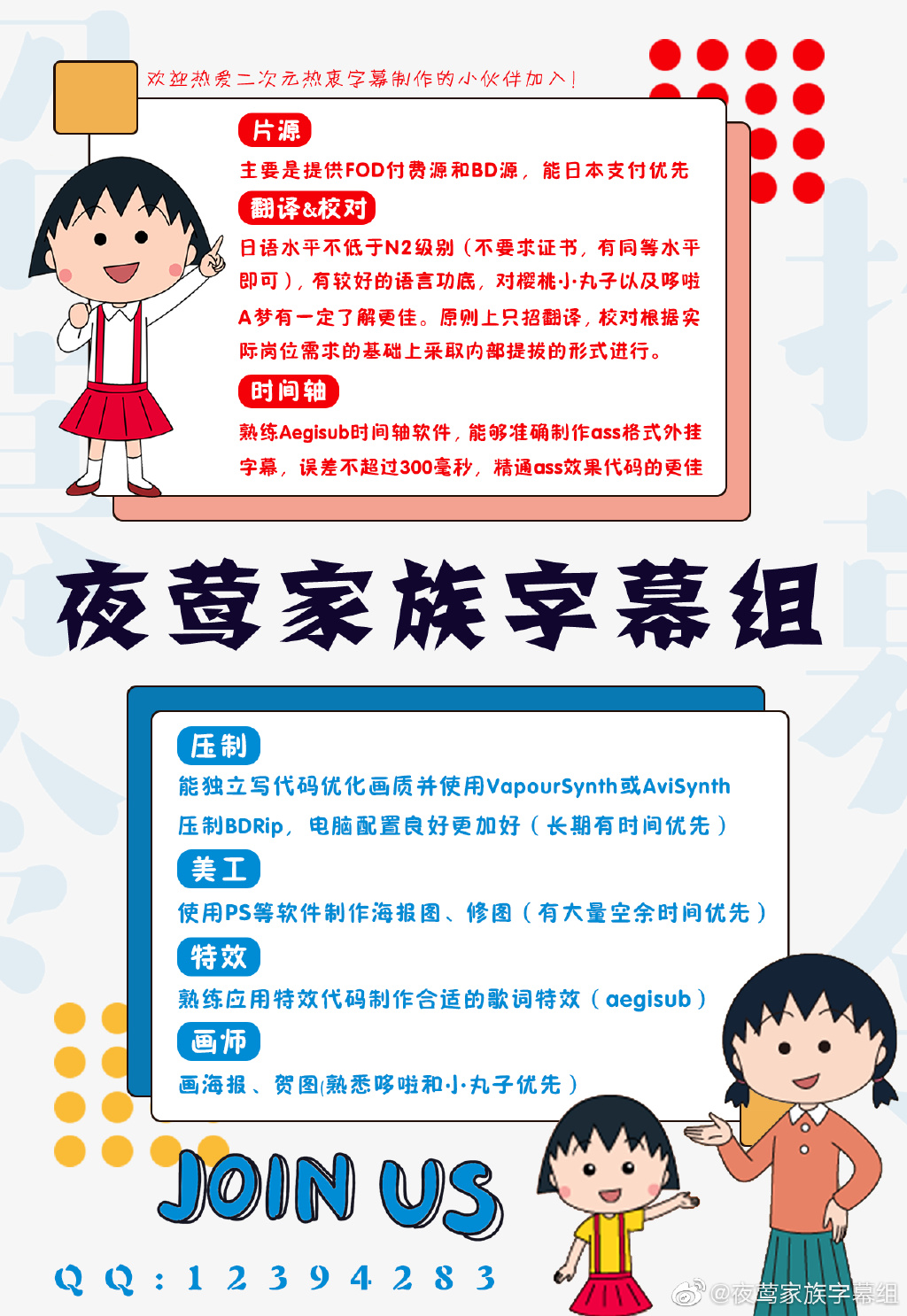 欢迎热爱二次元热衷字幕制作的小伙伴加入！

片源

主要是提供FOD付费源和BD源，能日本支付优先

翻译&校对

日语水平不低于N2级别（不要求证书，有同等水平即可），有较好的语言功底，对樱桃小丸子以及哆啦A梦有一定了解更佳。原则上只招翻译，校对根据实际岗位需求的基础上采取内部提拔的形式进行。

时间轴

熟练Aegisub时间轴软件，能够准确制作ass格式外挂字幕，误差不超过300毫秒，精通ass效果代码的更佳

夜莺家族字幕组

压制

能独立写代码优化画质并使用VapourSynth或AviSynth压制BDRip，电脑配置良好更加好（长期有时间优先）

美工

使用PS等软件制作海报图、修图（有大量空余时间优先）

特效

熟练应用特效代码制作合适的歌词特效（aegisub）

画师

画海报、贺图(熟悉哆啦和小丸子优先）

JOIN US

QQ：12394283

@夜莺家族字幕组